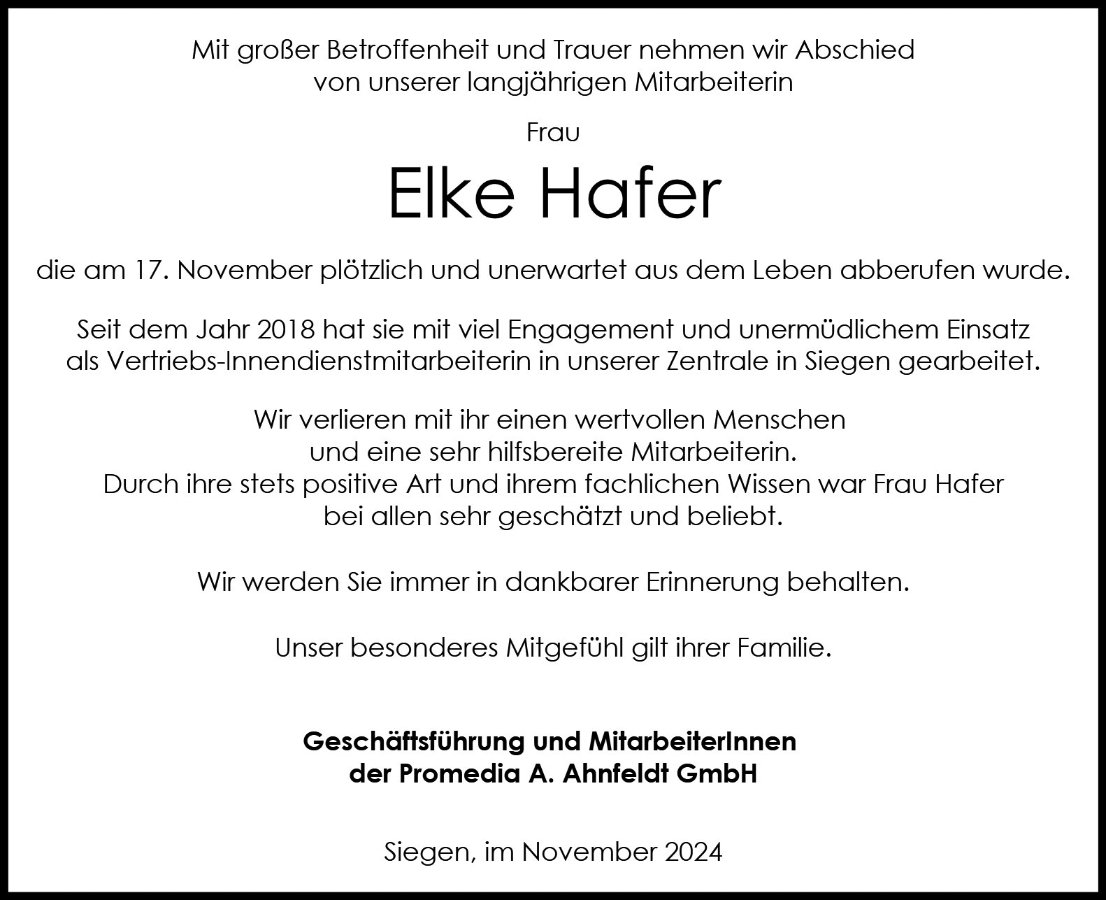 Mit großer Betroffenheit und Trauer nehmen wir Abschied von unserer langjährigen Mitarbeiterin

Frau

Elke Hafer

die am 17. November plötzlich und unerwartet aus dem Leben abberufen wurde.

Seit dem Jahr 2018 hat sie mit viel Engagement und unermüdlichem Einsatz als Vertriebs-Innendienstmitarbeiterin in unserer Zentrale in Siegen gearbeitet.

Wir verlieren mit ihr einen wertvollen Menschen
und eine sehr hilfsbereite Mitarbeiterin.
Durch ihre stets positive Art und ihrem fachlichen Wissen war Frau Hafer
bei allen sehr geschätzt und beliebt.

Wir werden Sie immer in dankbarer Erinnerung behalten.

Unser besonderes Mitgefühl gilt ihrer Familie.

Geschäftsführung und MitarbeiterInnen
der Promedia A. Ahnfeldt GmbH

Siegen, im November 2024